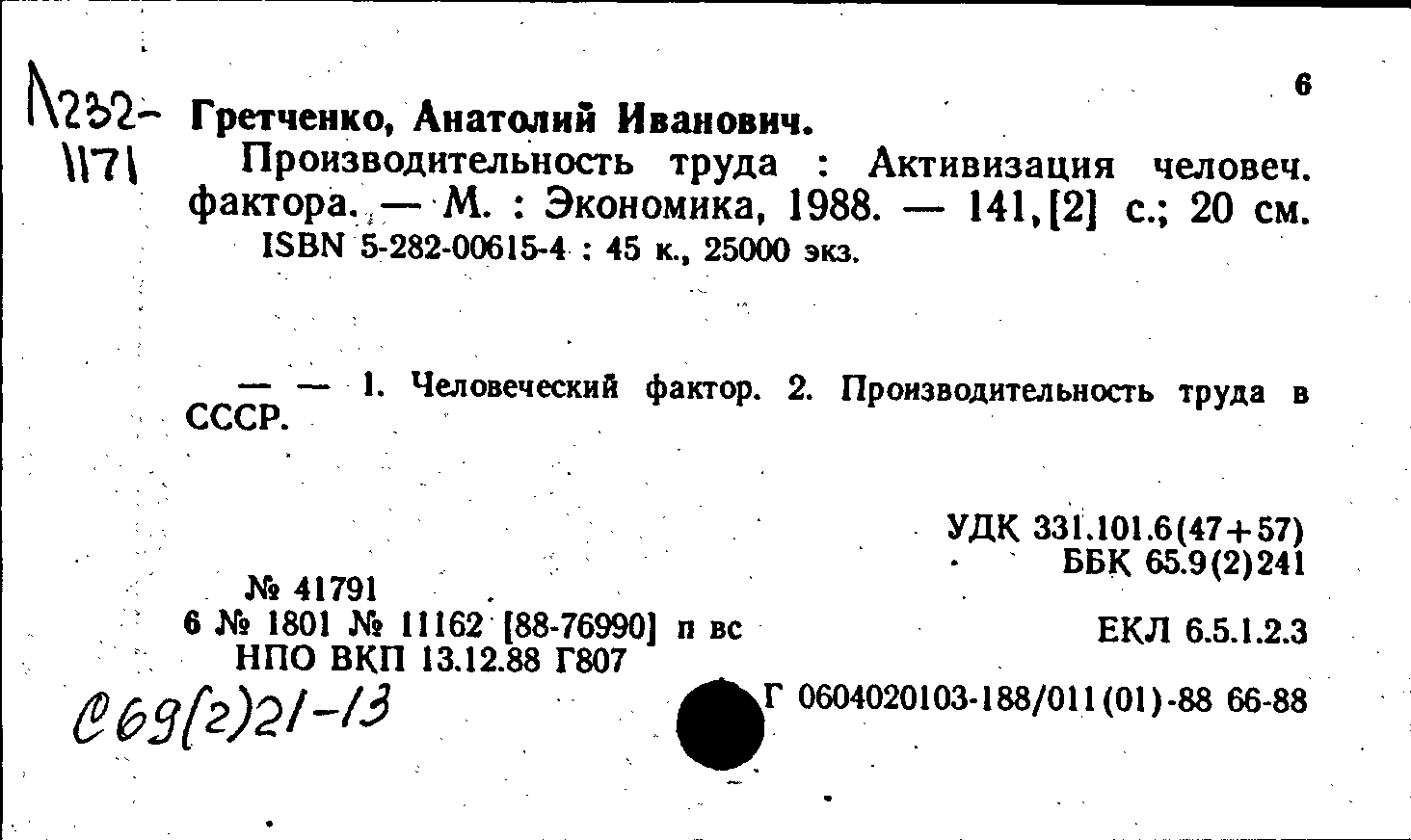 Л232-
1171

6

Гретченко, Анатолий Иванович.

Производительность труда : Активизация человеч. фактора. — М. : Экономика, 1988. — 141,[2] с.; 20 см.
ISBN 5-282-00615-4 : 45 к., 25000 экз.

— — 1. Человеческий фактор. 2. Производительность труда в СССР.

УДК 331.101.6(47+57)
ББК 65.9(2)241

№ 41791
6 № 1801 № 11162 [88-76990] п вс
НПО ВКП 13.12.88 Г807

ЕКЛ 6.5.1.2.3

С69(2)21-13

Г 0604020103-188/011(01)-88 66-88